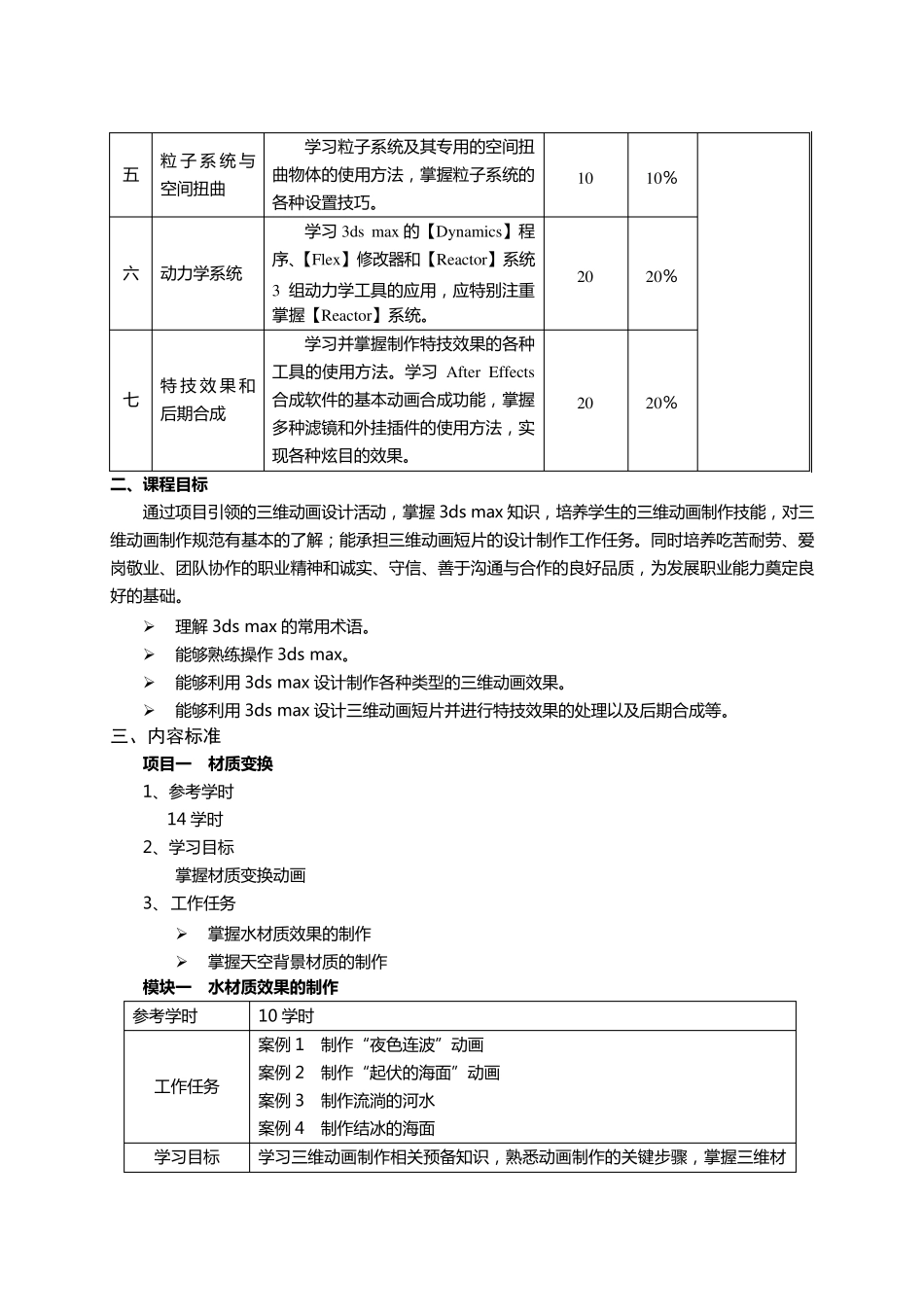 | 五 | 粒子系统与空间扭曲 | 学习粒子系统及其专用的空间扭曲物体的使用方法，掌握粒子系统的各种设置技巧。 | 10 | 10% | |
|---|---|---|---|---|---|
| 六 | 动力学系统 | 学习 3ds max 的【Dynamics】程序、【Flex】修改器和【Reactor】系统 3 组动力学工具的应用，应特别注重掌握【Reactor】系统。 | 20 | 20% | |
| 七 | 特技效果和后期合成 | 学习并掌握制作特技效果的各种工具的使用方法。学习 After Effects 合成软件的基本动画合成功能，掌握多种滤镜和外挂插件的使用方法，实现各种炫目的效果。 | 20 | 20% | |

二、课程目标

通过项目引领的三维动画设计活动，掌握 3ds max 知识，培养学生的三维动画制作技能，对三维动画制作规范有基本的了解；能承担三维动画短片的设计制作工作任务。同时培养吃苦耐劳、爱岗敬业、团队协作的职业精神和诚实、守信、善于沟通与合作的良好品质，为发展职业能力奠定良好的基础。

➢ 理解 3ds max 的常用术语。
➢ 能够熟练操作 3ds max。
➢ 能够利用 3ds max 设计制作各种类型的三维动画效果。
➢ 能够利用 3ds max 设计三维动画短片并进行特技效果的处理以及后期合成等。

三、内容标准

项目一 材质变换

1、参考学时
14 学时
2、学习目标
掌握材质变换动画
3、工作任务
➢ 掌握水材质效果的制作
➢ 掌握天空背景材质的制作

模块一 水材质效果的制作

| 参考学时 | 10 学时 |
|---|---|
| 工作任务 | 案例 1 制作“夜色连波”动画<br>案例 2 制作“起伏的海面”动画<br>案例 3 制作流淌的河水<br>案例 4 制作结冰的海面 |
| 学习目标 | 学习三维动画制作相关预备知识，熟悉动画制作的关键步骤，掌握三维材 |